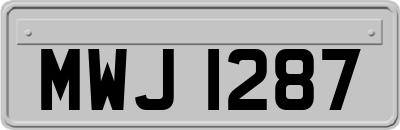 MWJ 1287